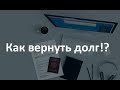 Как вернуть долг!?